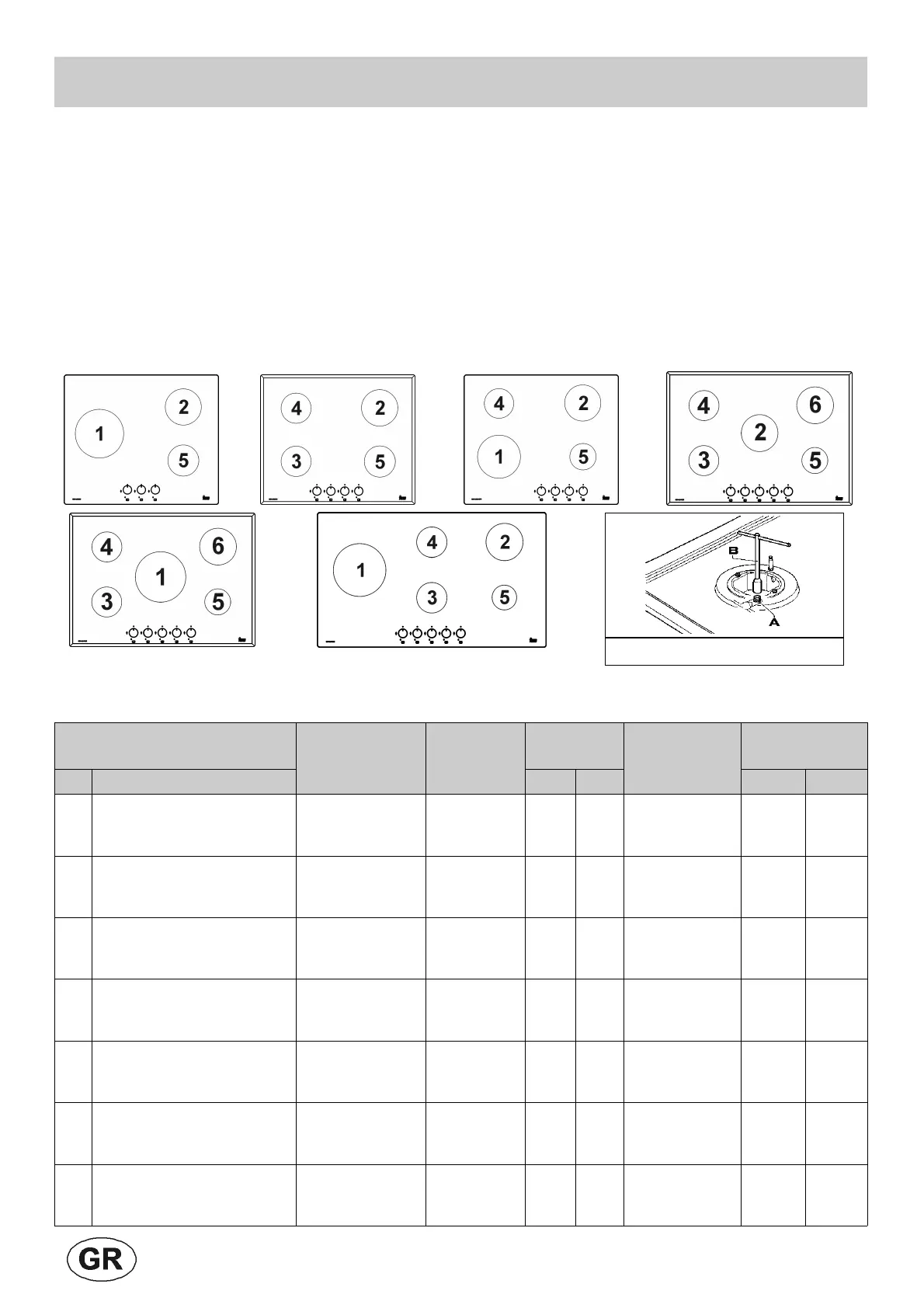 1

2

5

4

2

3

5

4

2

1

5

4

6

2

3

5

4

6

1

3

5

1

4

2

3

5

B

A

GR